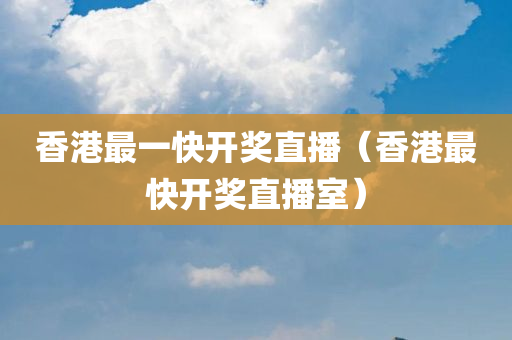 香港最一快开奖直播（香港最快开奖直播室）